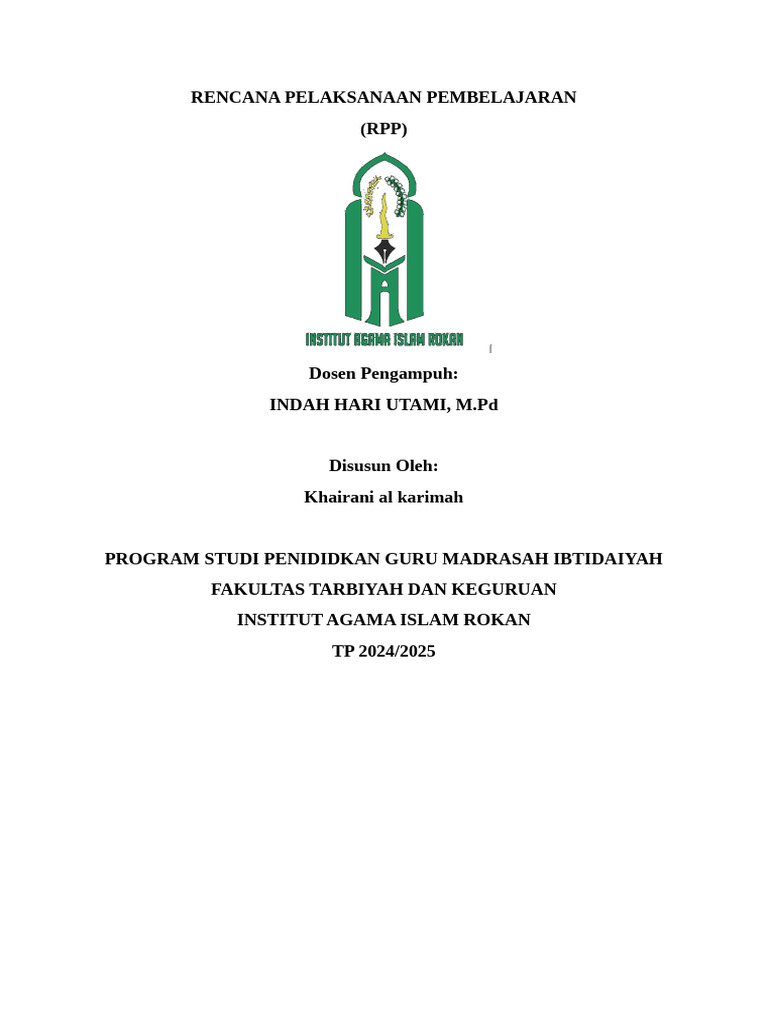 RENCANA PELAKSANAAN PEMBELAJARAN
(RPP)

INSTITUT AGAMA ISLAM ROKAN

Dosen Pengampuh:
INDAH HARI UTAMI, M.Pd

Disusun Oleh:
Khairani al karimah

PROGRAM STUDI PENIDIDKAN GURU MADRASAH IBTIDAIYAH
FAKULTAS TARBIYAH DAN KEGURUAN
INSTITUT AGAMA ISLAM ROKAN
TP 2024/2025